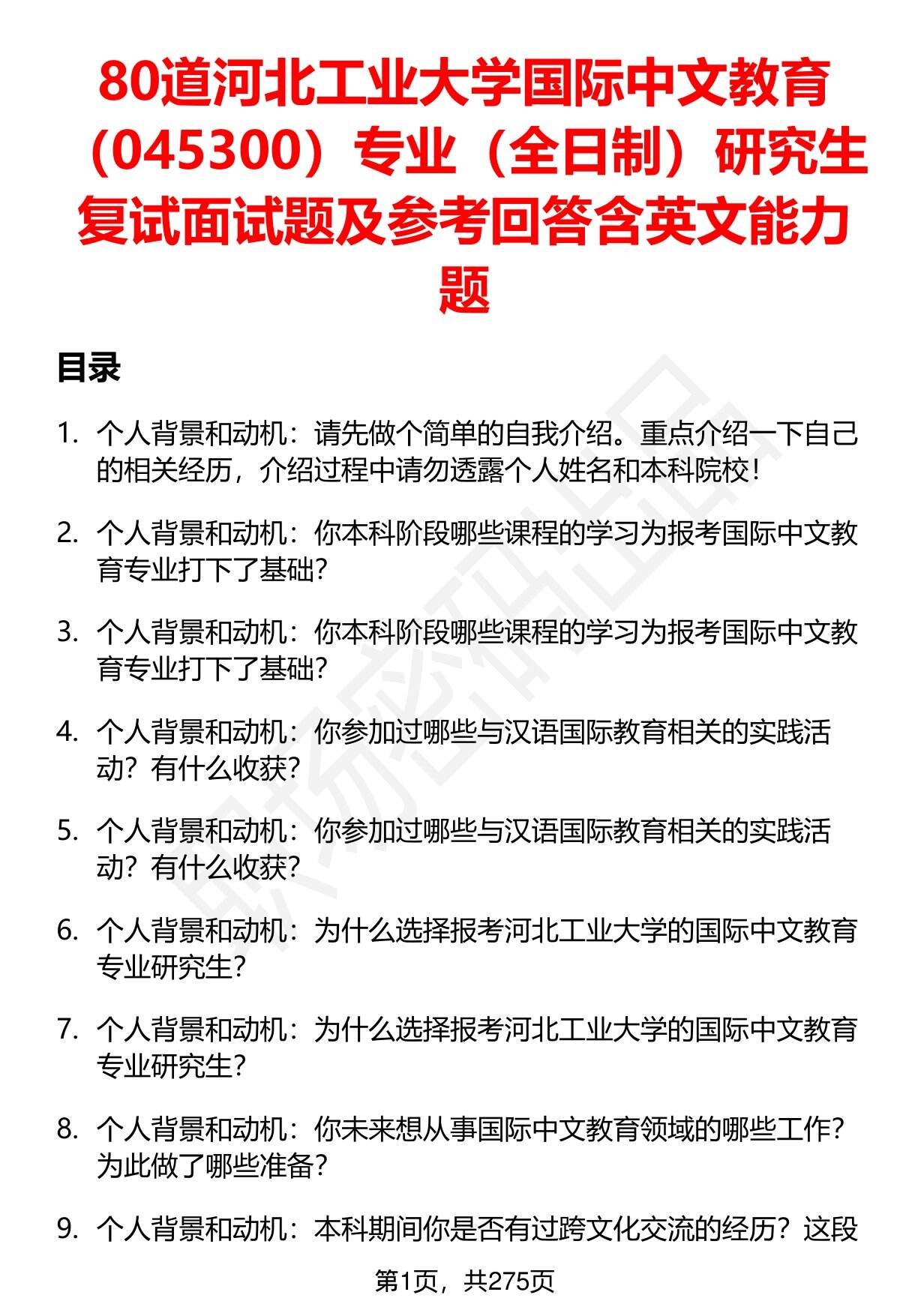 80道河北工业大学国际中文教育（045300）专业（全日制）研究生复试面试题及参考回答含英文能力题

目录

1. 个人背景和动机：请先做个简单的自我介绍。重点介绍一下自己的相关经历，介绍过程中请勿透露个人姓名和本科院校！

2. 个人背景和动机：你本科阶段哪些课程的学习为报考国际中文教育专业打下了基础？

3. 个人背景和动机：你本科阶段哪些课程的学习为报考国际中文教育专业打下了基础？

4. 个人背景和动机：你参加过哪些与汉语国际教育相关的实践活动？有什么收获？

5. 个人背景和动机：你参加过哪些与汉语国际教育相关的实践活动？有什么收获？

6. 个人背景和动机：为什么选择报考河北工业大学的国际中文教育专业研究生？

7. 个人背景和动机：为什么选择报考河北工业大学的国际中文教育专业研究生？

8. 个人背景和动机：你未来想从事国际中文教育领域的哪些工作？为此做了哪些准备？

9. 个人背景和动机：本科期间你是否有过跨文化交流的经历？这段

第1页，共275页